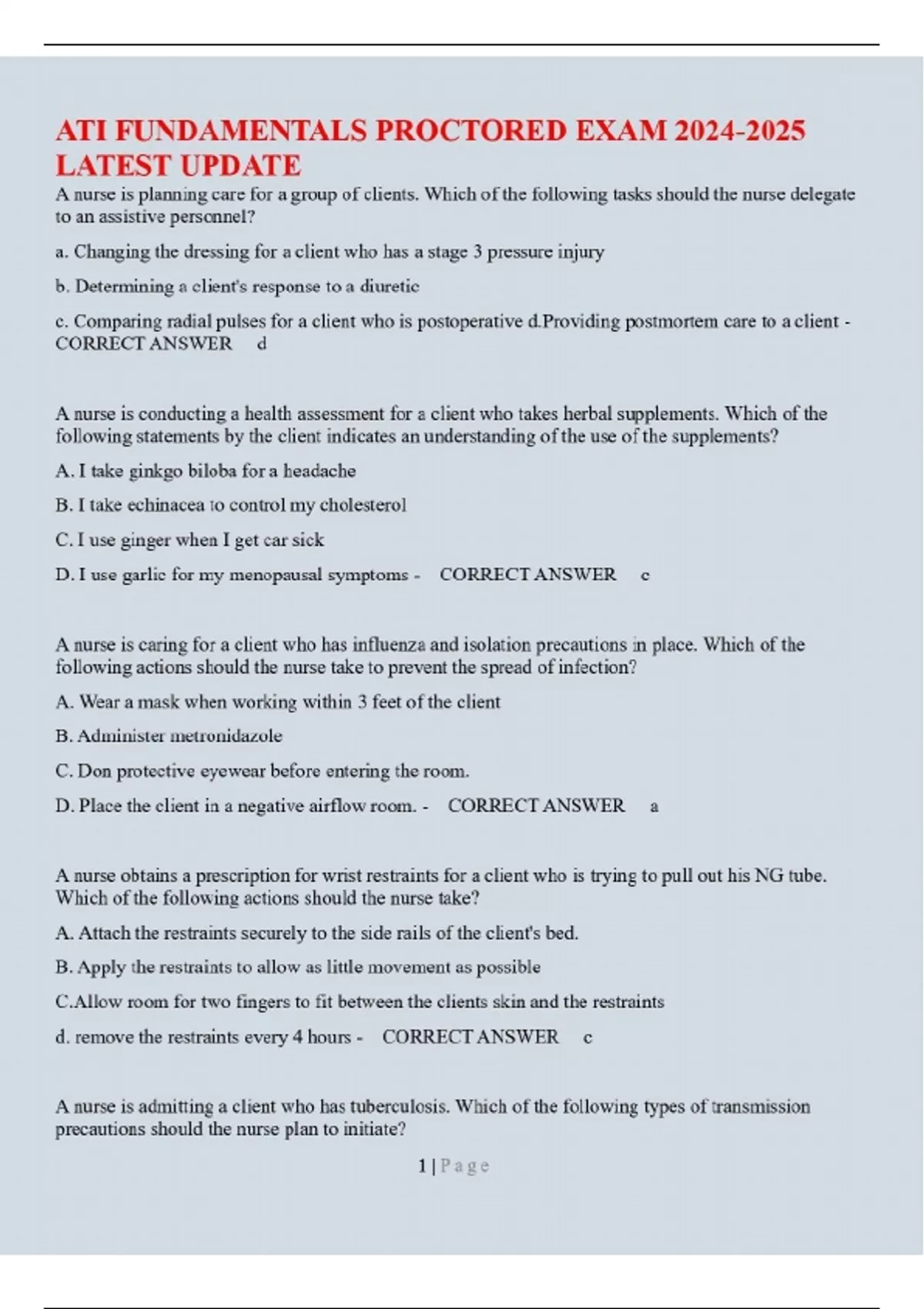 ATI FUNDAMENTALS PROCTORED EXAM 2024-2025 LATEST UPDATE

A nurse is planning care for a group of clients. Which of the following tasks should the nurse delegate to an assistive personnel?

a. Changing the dressing for a client who has a stage 3 pressure injury

b. Determining a client's response to a diuretic

c. Comparing radial pulses for a client who is postoperative d.Providing postmortem care to a client - CORRECT ANSWER d

A nurse is conducting a health assessment for a client who takes herbal supplements. Which of the following statements by the client indicates an understanding of the use of the supplements?

A. I take ginkgo biloba for a headache

B. I take echinacea to control my cholesterol

C. I use ginger when I get car sick

D. I use garlic for my menopausal symptoms - CORRECT ANSWER c

A nurse is caring for a client who has influenza and isolation precautions in place. Which of the following actions should the nurse take to prevent the spread of infection?

A. Wear a mask when working within 3 feet of the client

B. Administer metronidazole

C. Don protective eyewear before entering the room.

D. Place the client in a negative airflow room. - CORRECT ANSWER a

A nurse obtains a prescription for wrist restraints for a client who is trying to pull out his NG tube. Which of the following actions should the nurse take?

A. Attach the restraints securely to the side rails of the client's bed.

B. Apply the restraints to allow as little movement as possible

C.Allow room for two fingers to fit between the clients skin and the restraints

d. remove the restraints every 4 hours - CORRECT ANSWER c

A nurse is admitting a client who has tuberculosis. Which of the following types of transmission precautions should the nurse plan to initiate?

1 | P a g e